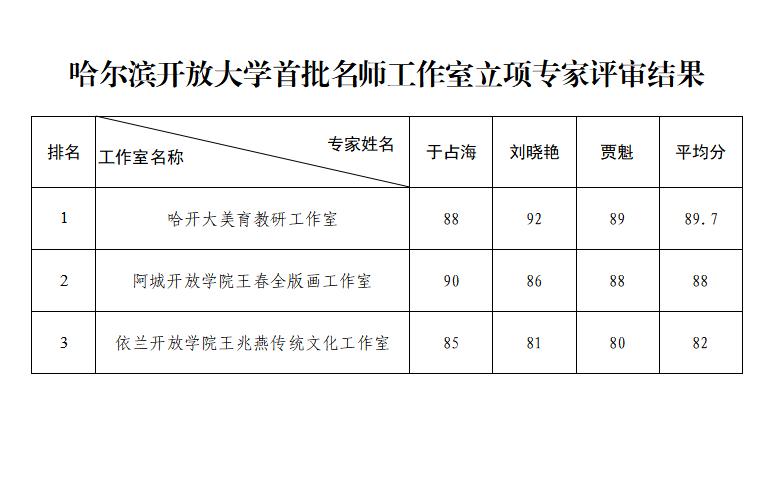 哈尔滨开放大学首批名师工作室立项专家评审结果

| 排名 | 专家姓名 工作室名称 | 于占海 | 刘晓艳 | 贾魁 | 平均分 |
|---|---|---|---|---|---|
| 1 | 哈开大美育教研工作室 | 88 | 92 | 89 | 89.7 |
| 2 | 阿城开放学院王春全版画工作室 | 90 | 86 | 88 | 88 |
| 3 | 依兰开放学院王兆燕传统文化工作室 | 85 | 81 | 80 | 82 |